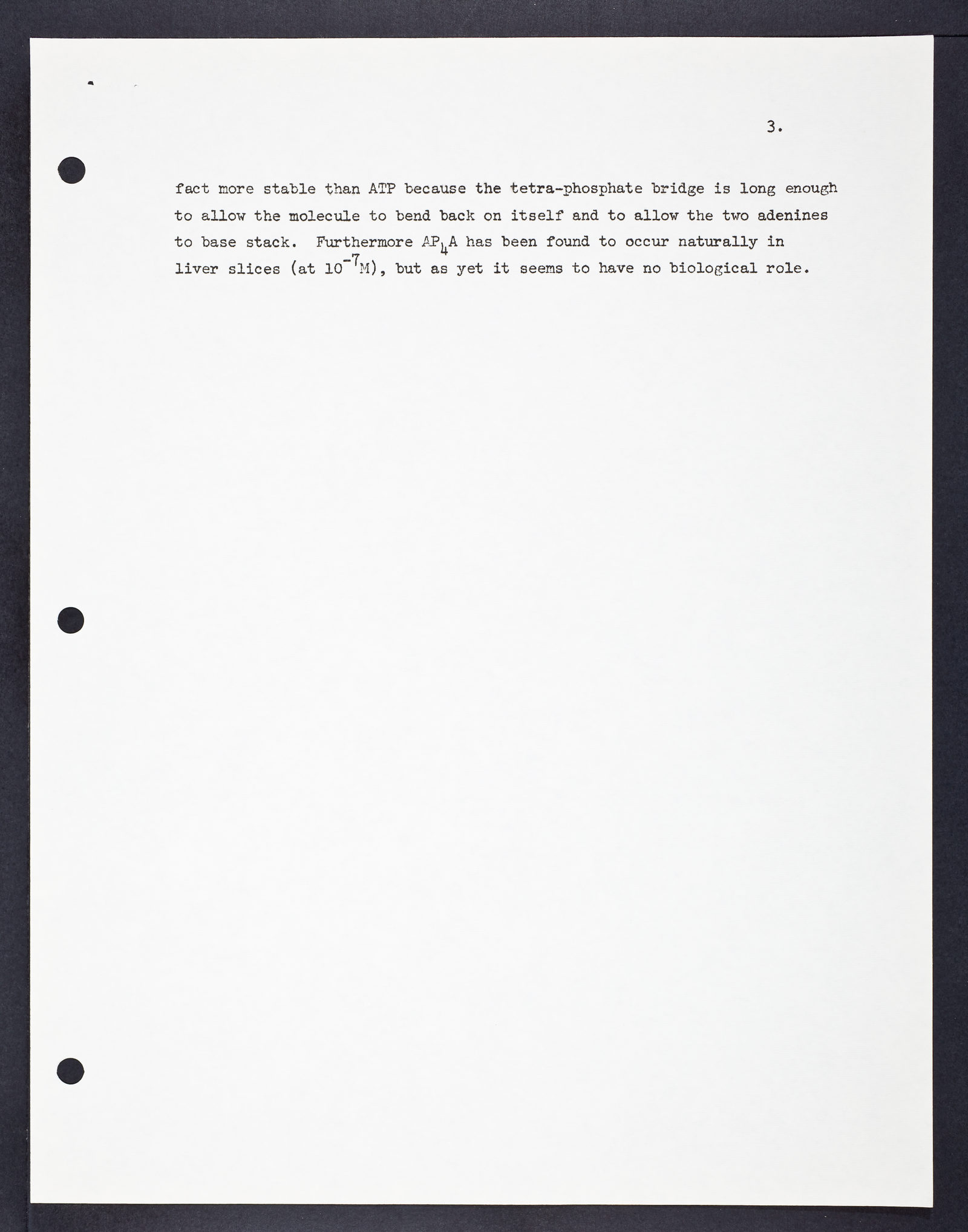 3.

fact more stable than ATP because the tetra-phosphate bridge is long enough to allow the molecule to bend back on itself and to allow the two adenines to base stack. Furthermore $AP_4A$ has been found to occur naturally in liver slices (at $10^{-7}$M), but as yet it seems to have no biological role.